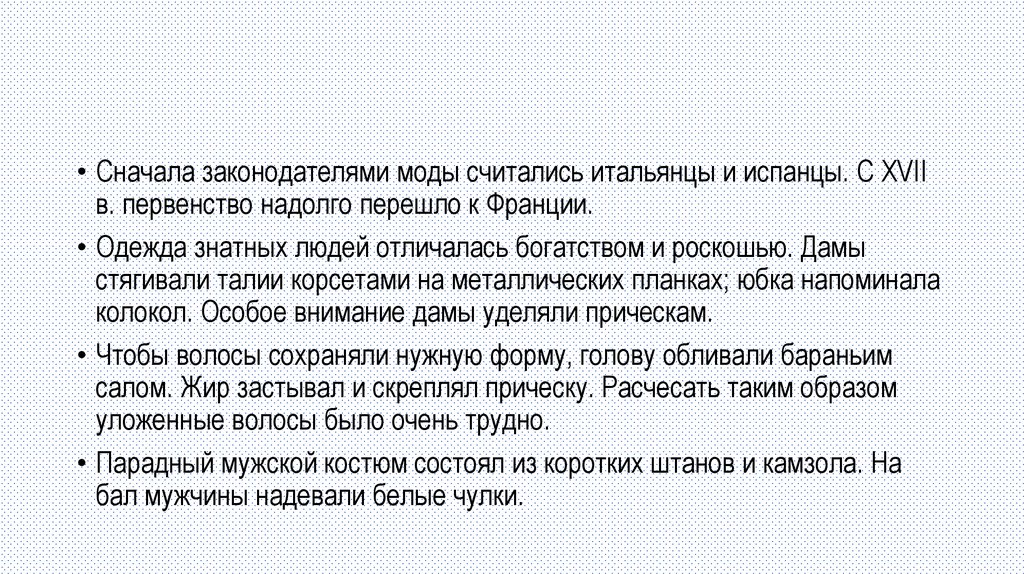 • Сначала законодателями моды считались итальянцы и испанцы. С XVII в. первенство надолго перешло к Франции.

• Одежда знатных людей отличалась богатством и роскошью. Дамы стягивали талии корсетами на металлических планках; юбка напоминала колокол. Особое внимание дамы уделяли прическам.

• Чтобы волосы сохраняли нужную форму, голову обливали бараньим салом. Жир застывал и скреплял прическу. Расчесать таким образом уложенные волосы было очень трудно.

• Парадный мужской костюм состоял из коротких штанов и камзола. На бал мужчины надевали белые чулки.